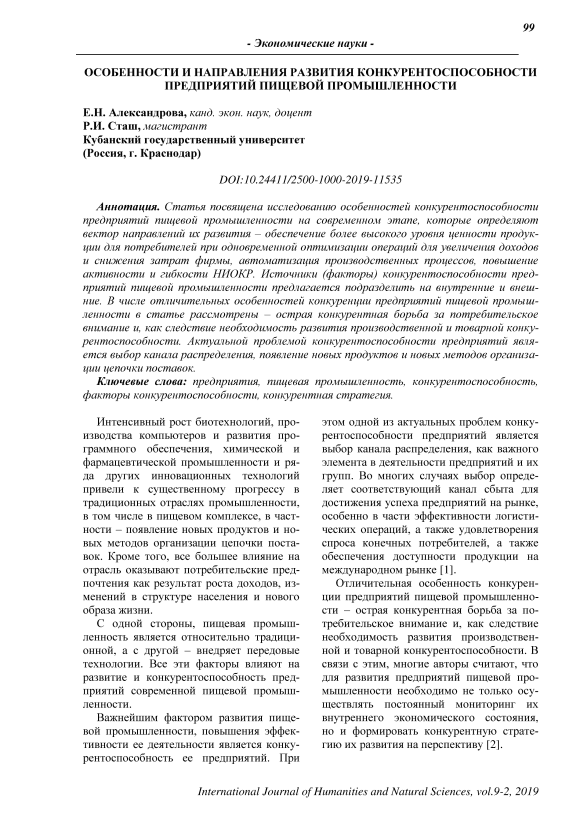 99

- Экономические науки -

ОСОБЕННОСТИ И НАПРАВЛЕНИЯ РАЗВИТИЯ КОНКУРЕНТОСПОСОБНОСТИ ПРЕДПРИЯТИЙ ПИЩЕВОЙ ПРОМЫШЛЕННОСТИ

Е.Н. Александрова, канд. экон. наук, доцент
Р.И. Сташ, магистрант
Кубанский государственный университет
(Россия, г. Краснодар)

DOI:10.24411/2500-1000-2019-11535

Аннотация. Статья посвящена исследованию особенностей конкурентоспособности предприятий пищевой промышленности на современном этапе, которые определяют вектор направлений их развития – обеспечение более высокого уровня ценности продукции для потребителей при одновременной оптимизации операций для увеличения доходов и снижения затрат фирмы, автоматизация производственных процессов, повышение активности и гибкости НИОКР. Источники (факторы) конкурентоспособности предприятий пищевой промышленности предлагается подразделить на внутренние и внешние. В числе отличительных особенностей конкуренции предприятий пищевой промышленности в статье рассмотрены – острая конкурентная борьба за потребительское внимание и, как следствие необходимость развития производственной и товарной конкурентоспособности. Актуальной проблемой конкурентоспособности предприятий является выбор канала распределения, появление новых продуктов и новых методов организации цепочки поставок.

Ключевые слова: предприятия, пищевая промышленность, конкурентоспособность, факторы конкурентоспособности, конкурентная стратегия.

Интенсивный рост биотехнологий, производства компьютеров и развития программного обеспечения, химической и фармацевтической промышленности и ряда других инновационных технологий привели к существенному прогрессу в традиционных отраслях промышленности, в том числе в пищевом комплексе, в частности – появление новых продуктов и новых методов организации цепочки поставок. Кроме того, все большее влияние на отрасль оказывают потребительские предпочтения как результат роста доходов, изменений в структуре населения и нового образа жизни.

С одной стороны, пищевая промышленность является относительно традиционной, а с другой – внедряет передовые технологии. Все эти факторы влияют на развитие и конкурентоспособность предприятий современной пищевой промышленности.

Важнейшим фактором развития пищевой промышленности, повышения эффективности ее деятельности является конкурентоспособность ее предприятий. При этом одной из актуальных проблем конкурентоспособности предприятий является выбор канала распределения, как важного элемента в деятельности предприятий и их групп. Во многих случаях выбор определяет соответствующий канал сбыта для достижения успеха предприятий на рынке, особенно в части эффективности логистических операций, а также удовлетворения спроса конечных потребителей, а также обеспечения доступности продукции на международном рынке [1].

Отличительная особенность конкуренции предприятий пищевой промышленности – острая конкурентная борьба за потребительское внимание и, как следствие необходимость развития производственной и товарной конкурентоспособности. В связи с этим, многие авторы считают, что для развития предприятий пищевой промышленности необходимо не только осуществлять постоянный мониторинг их внутреннего экономического состояния, но и формировать конкурентную стратегию их развития на перспективу [2].

International Journal of Humanities and Natural Sciences, vol.9-2, 2019